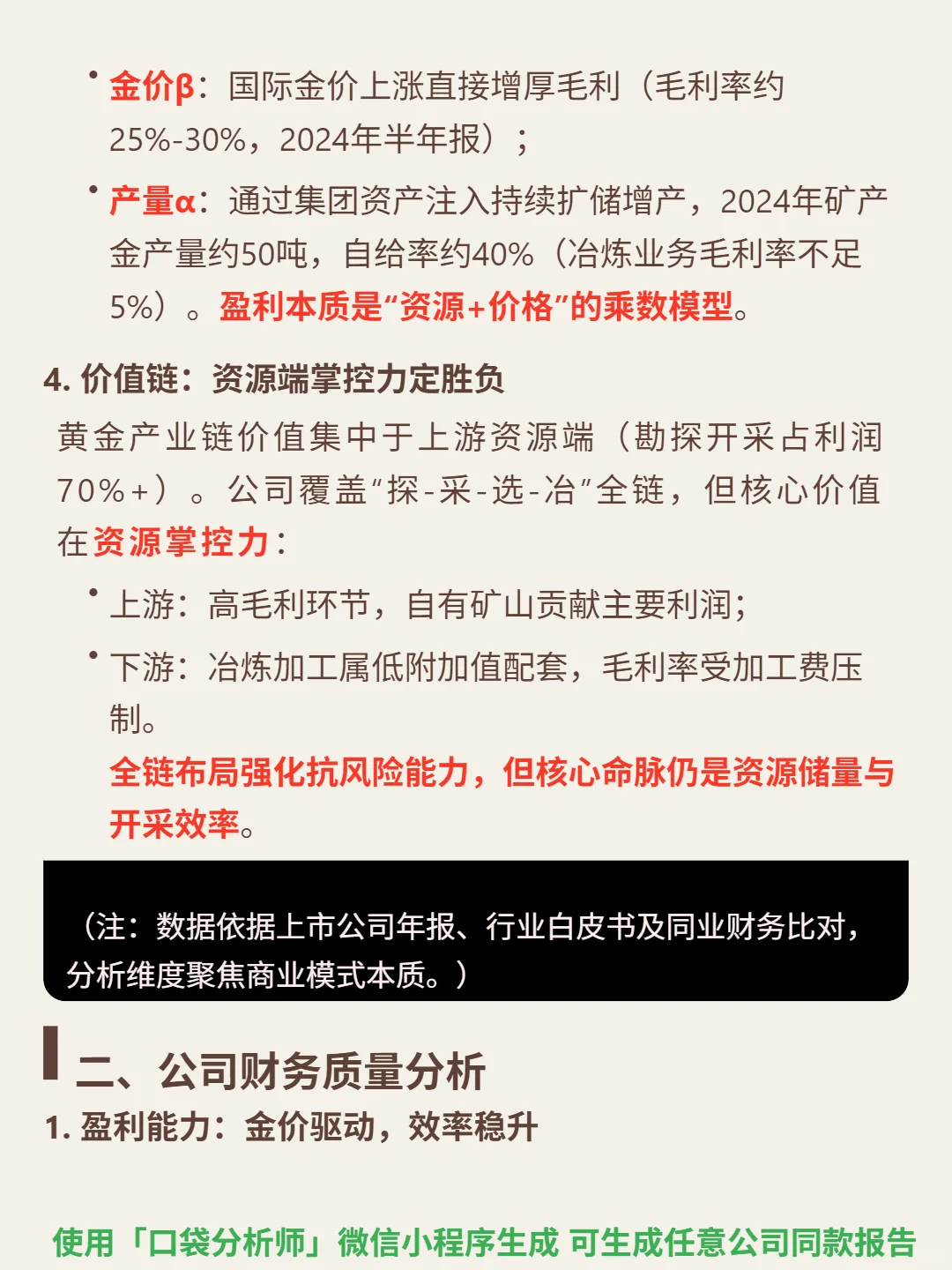 • 金价β：国际金价上涨直接增厚毛利（毛利率约25%-30%，2024年半年报）；

• 产量α：通过集团资产注入持续扩储增产，2024年矿产金产量约50吨，自给率约40%（冶炼业务毛利率不足5%）。盈利本质是“资源+价格”的乘数模型。

4. 价值链：资源端掌控力定胜负

黄金产业链价值集中于上游资源端（勘探开采占利润70%+）。公司覆盖“探-采-选-冶”全链，但核心价值在资源掌控力：

• 上游：高毛利环节，自有矿山贡献主要利润；

• 下游：冶炼加工属低附加值配套，毛利率受加工费压制。

全链布局强化抗风险能力，但核心命脉仍是资源储量与开采效率。

（注：数据依据上市公司年报、行业白皮书及同业财务比对，分析维度聚焦商业模式本质。）

二、公司财务质量分析

1. 盈利能力：金价驱动，效率稳升

使用「口袋分析师」微信小程序生成 可生成任意公司同款报告